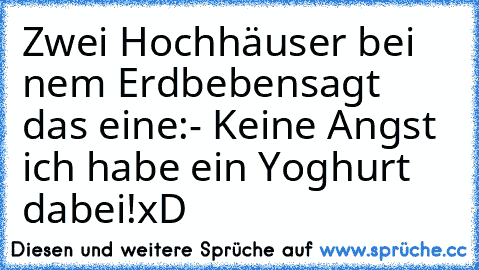 Zwei Hochhäuser bei nem Erdbebensagt das eine:- Keine Angst ich habe ein Yoghurt dabei!xD

Diesen und weitere Sprüche auf www.sprüche.cc